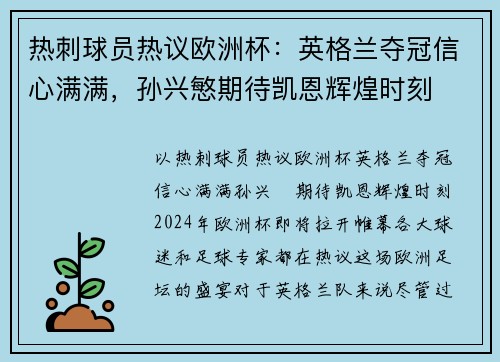 热刺球员热议欧洲杯：英格兰夺冠信心满满，孙兴慜期待凯恩辉煌时刻

以热刺球员热议欧洲杯英格兰夺冠信心满满孙兴　期待凯恩辉煌时刻2024年欧洲杯即将拉开帷幕各大球迷和足球专家都在热议这场欧洲足坛的盛宴对于英格兰队来说尽管过